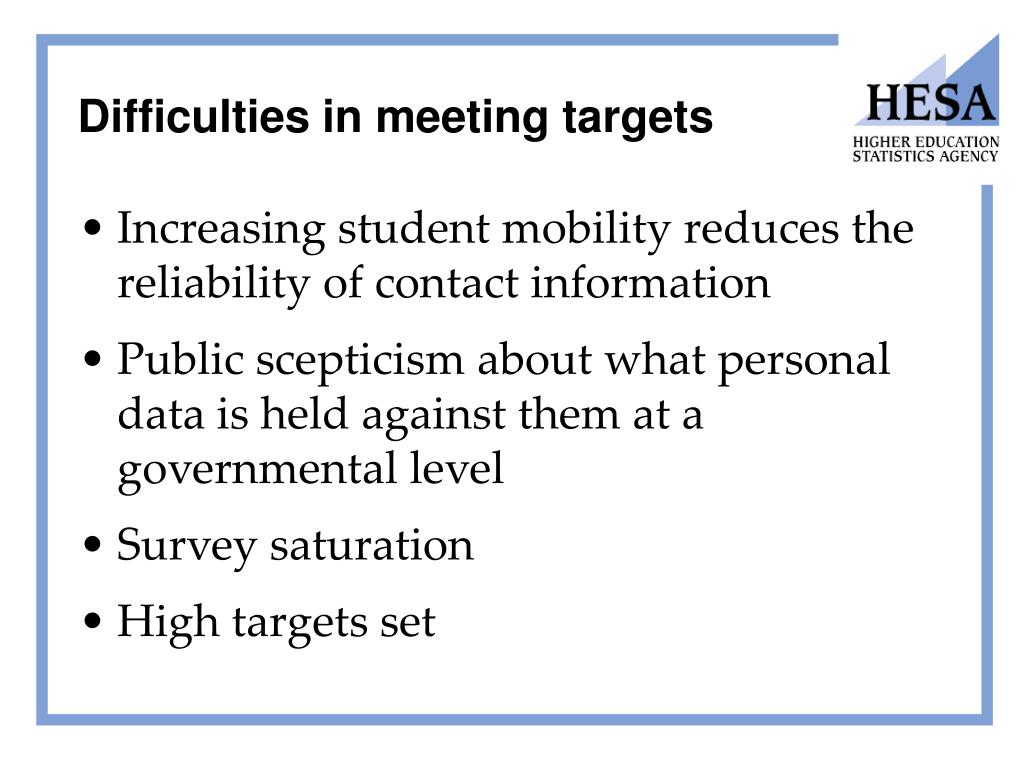 Difficulties in meeting targets

HESA
HIGHER EDUCATION STATISTICS AGENCY

• Increasing student mobility reduces the reliability of contact information

• Public scepticism about what personal data is held against them at a governmental level

• Survey saturation

• High targets set